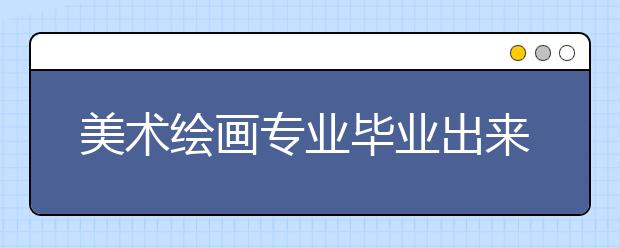 美术绘画专业毕业出来